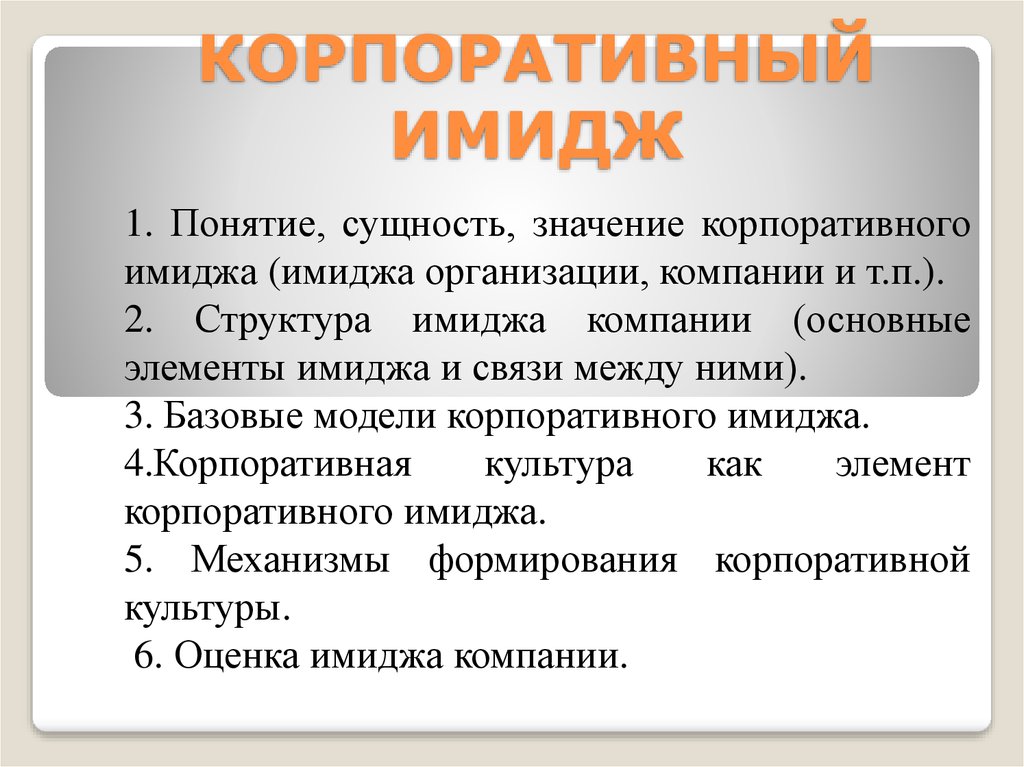 КОРПОРАТИВНЫЙ ИМИДЖ

1. Понятие, сущность, значение корпоративного имиджа (имиджа организации, компании и т.п.).

2. Структура имиджа компании (основные элементы имиджа и связи между ними).

3. Базовые модели корпоративного имиджа.

4.Корпоративная культура как элемент корпоративного имиджа.

5. Механизмы формирования корпоративной культуры.

6. Оценка имиджа компании.